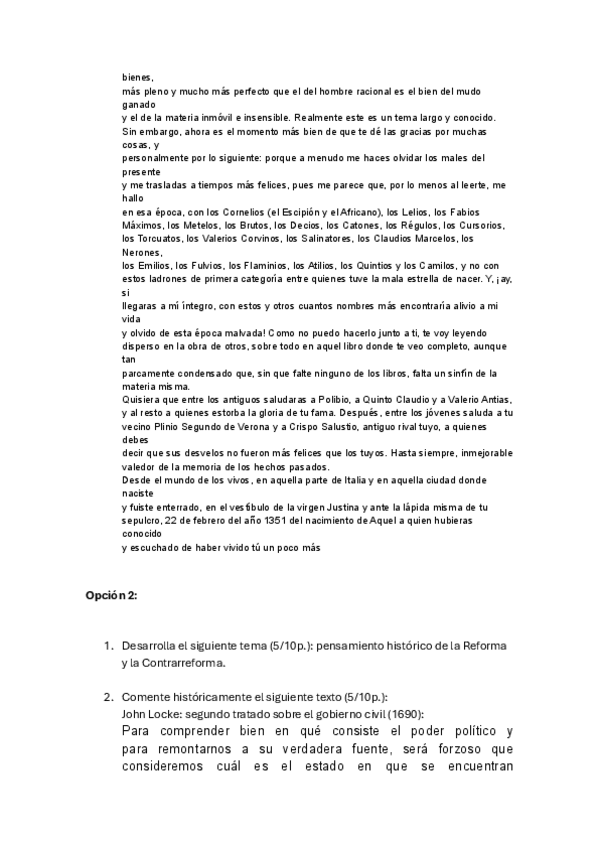 bienes, más pleno y mucho más perfecto que el del hombre racional es el bien del mudo ganado y el de la materia inmóvil e insensible. Realmente este es un tema largo y conocido. Sin embargo, ahora es el momento más bien de que te dé las gracias por muchas cosas, y personalmente por lo siguiente: porque a menudo me haces olvidar los males del presente y me trasladas a tiempos más felices, pues me parece que, por lo menos al leerte, me hallo en esa época, con los Cornelios (el Escipión y el Africano), los Lelios, los Fabios Máximos, los Metelos, los Brutos, los Decios, los Catones, los Régulos, los Cursorios, los Torcuatos, los Valerios Corvinos, los Salinatores, los Claudios Marcelos, los Nerones, los Emilios, los Fulvios, los Flaminios, los Atilios, los Quintios y los Camilos, y no con estos ladrones de primera categoría entre quienes tuve la mala estrella de nacer. Y, ¡ay, si llegaras a mí íntegro, con estos y otros cuantos nombres más encontraría alivio a mi vida y olvido de esta época malvada! Como no puedo hacerlo junto a ti, te voy leyendo disperso en la obra de otros, sobre todo en aquel libro donde te veo completo, aunque tan parcamente condensado que, sin que falte ninguno de los libros, falta un sinfín de la materia misma.
Quisiera que entre los antiguos saludaras a Polibio, a Quinto Claudio y a Valerio Antias, y al resto a quienes estorba la gloria de tu fama. Después, entre los jóvenes saluda a tu vecino Plinio Segundo de Verona y a Crispo Salustio, antiguo rival tuyo, a quienes debes decir que sus desvelos no fueron más felices que los tuyos. Hasta siempre, inmejorable valedor de la memoria de los hechos pasados.
Desde el mundo de los vivos, en aquella parte de Italia y en aquella ciudad donde naciste y fuiste enterrado, en el vestíbulo de la virgen Justina y ante la lápida misma de tu sepulcro, 22 de febrero del año 1351 del nacimiento de Aquel a quien hubieras conocido y escuchado de haber vivido tú un poco más

Opción 2:

1. Desarrolla el siguiente tema (5/10p.): pensamiento histórico de la Reforma y la Contrarreforma.

2. Comente históricamente el siguiente texto (5/10p.):
John Locke: segundo tratado sobre el gobierno civil (1690):
Para comprender bien en qué consiste el poder político y para remontarnos a su verdadera fuente, será forzoso que consideremos cuál es el estado en que se encuentran